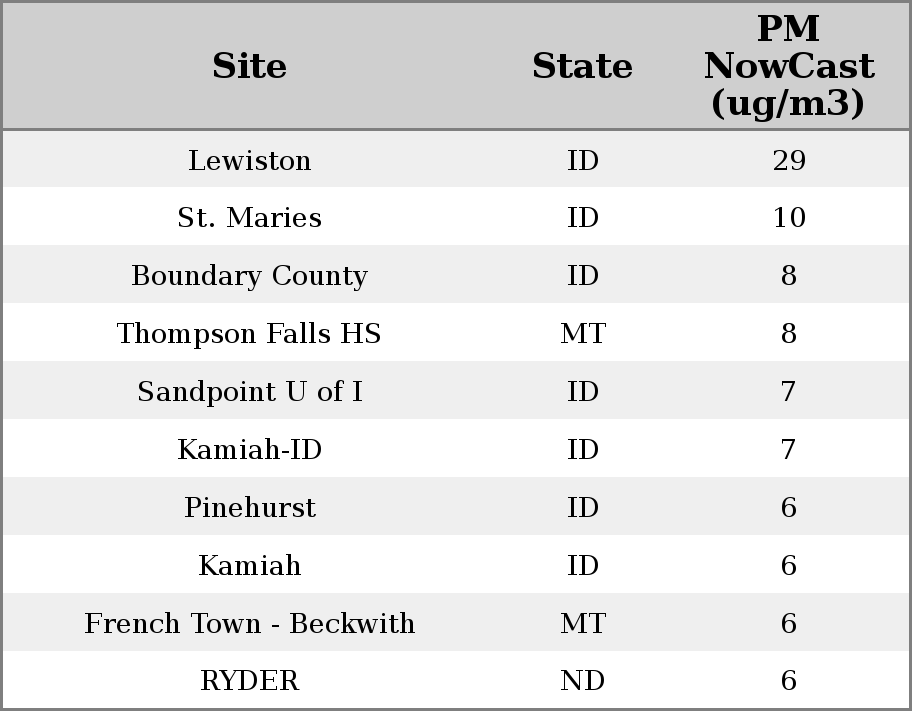 | Site | State | PM NowCast (ug/m3) |
|---|---|---|
| Lewiston | ID | 29 |
| St. Maries | ID | 10 |
| Boundary County | ID | 8 |
| Thompson Falls HS | MT | 8 |
| Sandpoint U of I | ID | 7 |
| Kamiah-ID | ID | 7 |
| Pinehurst | ID | 6 |
| Kamiah | ID | 6 |
| French Town - Beckwith | MT | 6 |
| RYDER | ND | 6 |